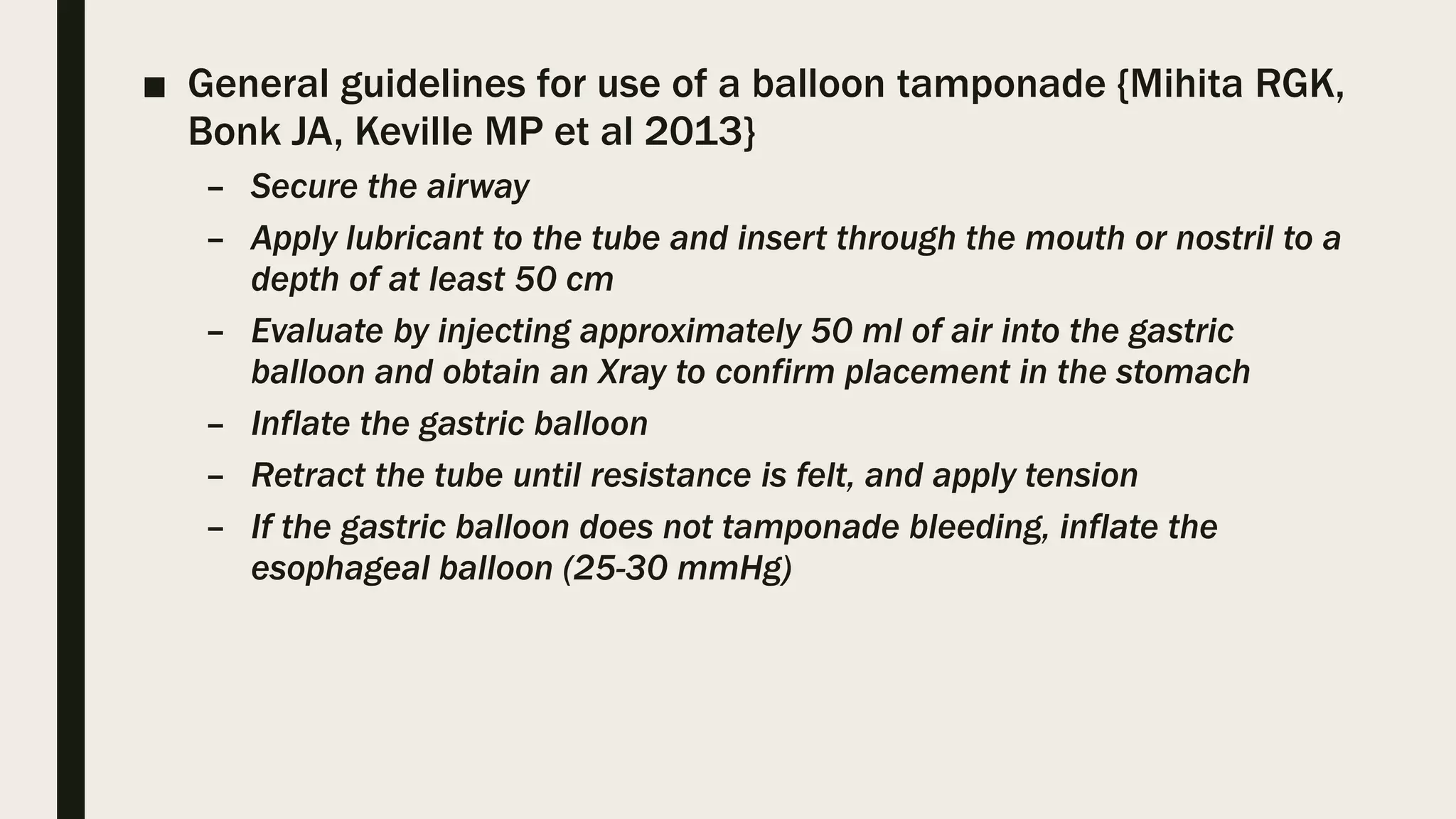 ■ General guidelines for use of a balloon tamponade {Mihita RGK, Bonk JA, Keville MP et al 2013}

– Secure the airway

– Apply lubricant to the tube and insert through the mouth or nostril to a depth of at least 50 cm

– Evaluate by injecting approximately 50 ml of air into the gastric balloon and obtain an Xray to confirm placement in the stomach

– Inflate the gastric balloon

– Retract the tube until resistance is felt, and apply tension

– If the gastric balloon does not tamponade bleeding, inflate the esophageal balloon (25-30 mmHg)